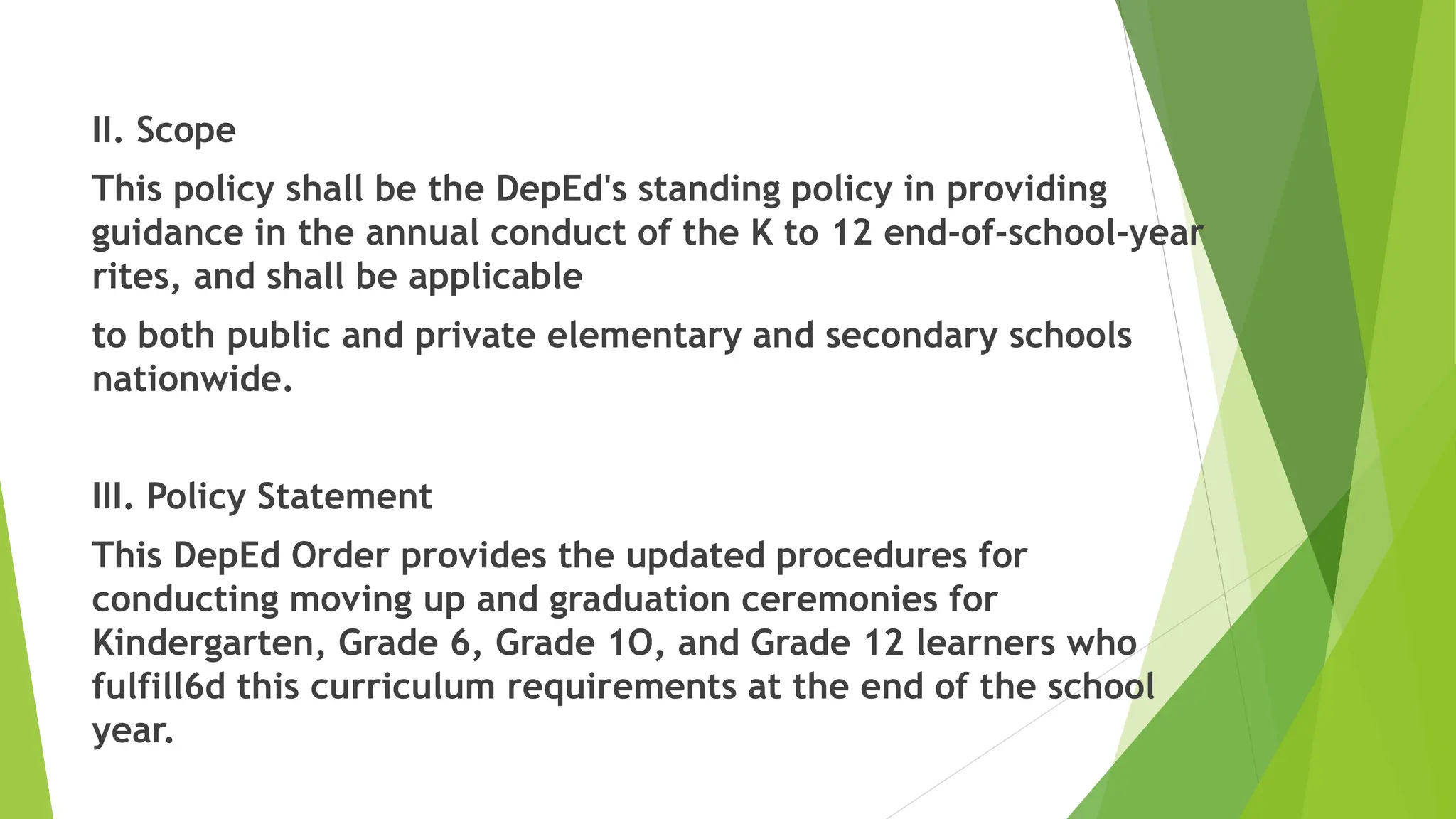 II. Scope

This policy shall be the DepEd's standing policy in providing guidance in the annual conduct of the K to 12 end-of-school-year rites, and shall be applicable

to both public and private elementary and secondary schools nationwide.

III. Policy Statement

This DepEd Order provides the updated procedures for conducting moving up and graduation ceremonies for Kindergarten, Grade 6, Grade 1O, and Grade 12 learners who fulfill6d this curriculum requirements at the end of the school year.